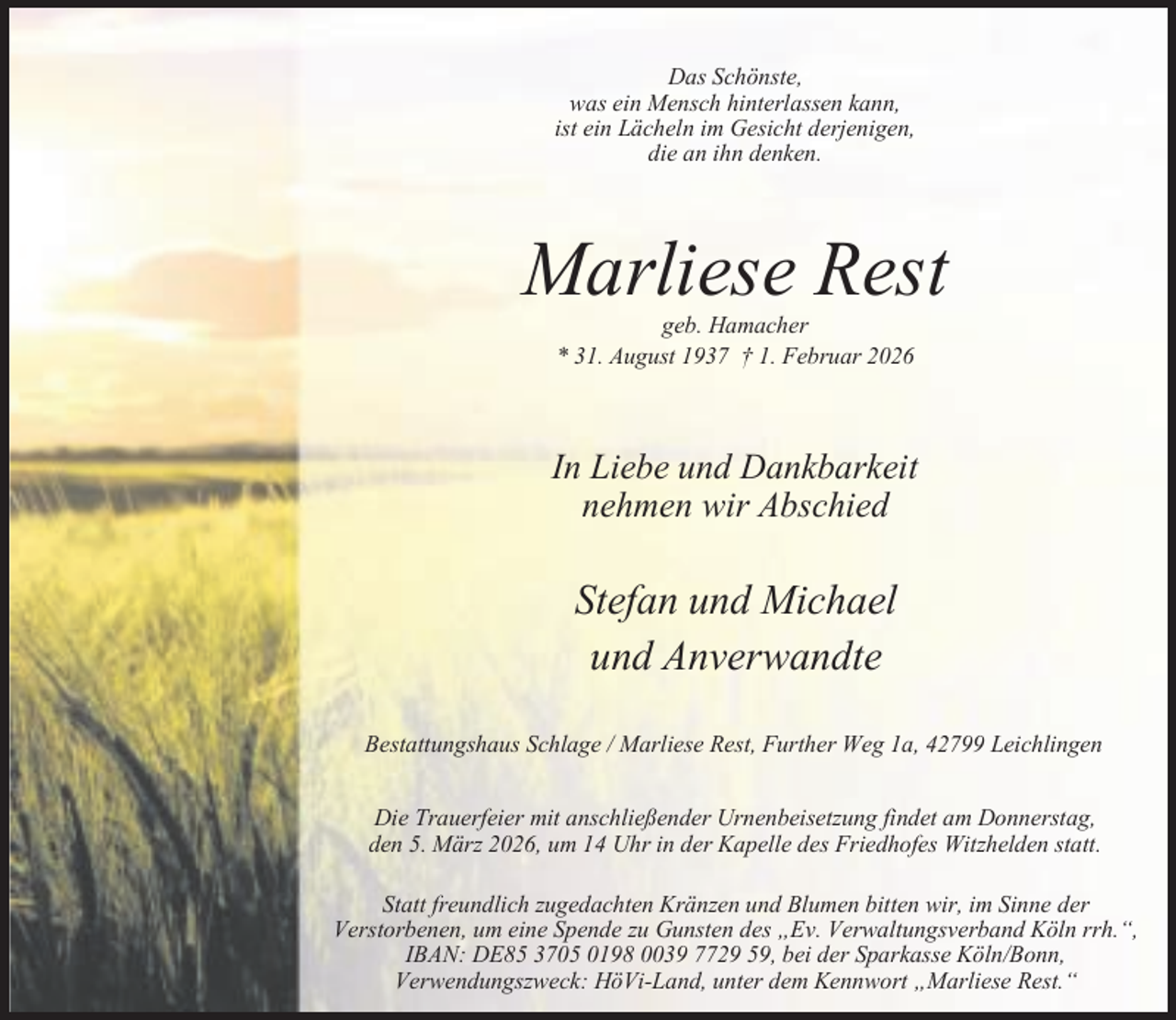 Das Schönste,
was ein Mensch hinterlassen kann,
ist ein Lächeln im Gesicht derjenigen,
die an ihn denken.

Marliese Rest

geb. Hamacher
* 31. August 1937 † 1. Februar 2026

In Liebe und Dankbarkeit
nehmen wir Abschied

Stefan und Michael
und Anverwandte

Bestattungshaus Schlage / Marliese Rest, Further Weg 1a, 42799 Leichlingen

Die Trauerfeier mit anschließender Urnenbeisetzung findet am Donnerstag, den 5. März 2026, um 14 Uhr in der Kapelle des Friedhofes Witzhelden statt.

Statt freundlich zugedachten Kränzen und Blumen bitten wir, im Sinne der Verstorbenen, um eine Spende zu Gunsten des „Ev. Verwaltungsverband Köln rrh.“, IBAN: DE85 3705 0198 0039 7729 59, bei der Sparkasse Köln/Bonn, Verwendungszweck: HöVi-Land, unter dem Kennwort „Marliese Rest.“